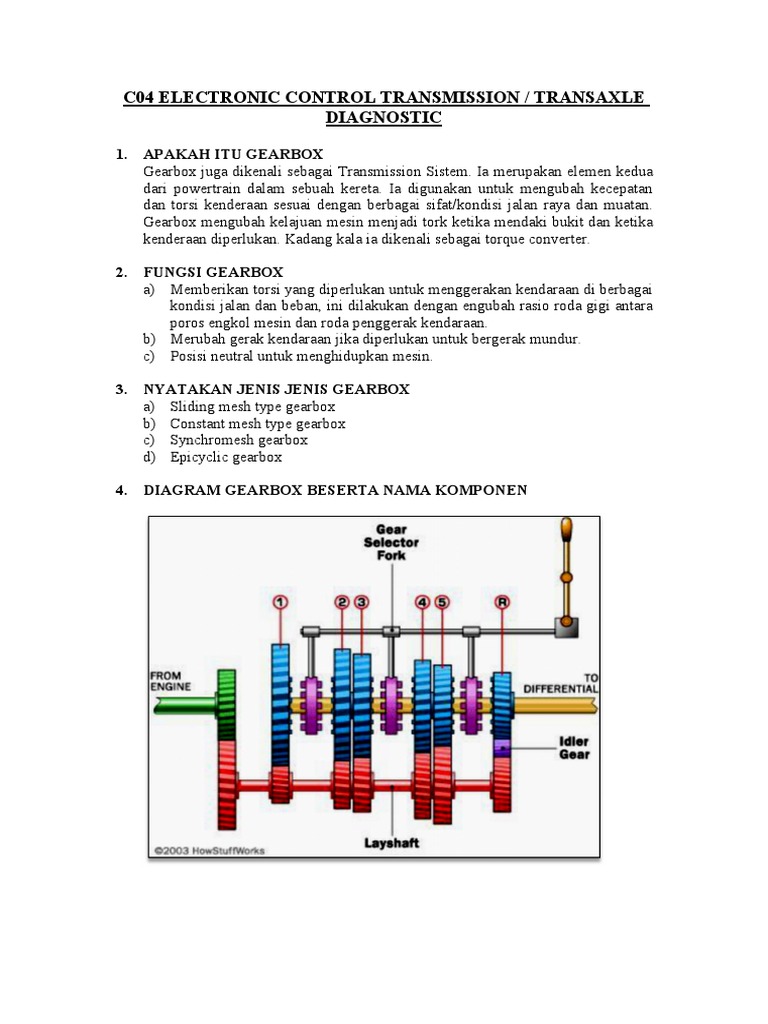 C04 ELECTRONIC CONTROL TRANSMISSION / TRANSAXLE DIAGNOSTIC

1. APAKAH ITU GEARBOX
Gearbox juga dikenali sebagai Transmission Sistem. Ia merupakan elemen kedua dari powertrain dalam sebuah kereta. Ia digunakan untuk mengubah kecepatan dan torsi kenderaan sesuai dengan berbagai sifat/kondisi jalan raya dan muatan. Gearbox mengubah kelajuan mesin menjadi tork ketika mendaki bukit dan ketika kenderaan diperlukan. Kadang kala ia dikenali sebagai torque converter.

2. FUNGSI GEARBOX
a) Memberikan torsi yang diperlukan untuk menggerakan kendaraan di berbagai kondisi jalan dan beban, ini dilakukan dengan engubah rasio roda gigi antara poros engkol mesin dan roda penggerak kendaraan.
b) Merubah gerak kendaraan jika diperlukan untuk bergerak mundur.
c) Posisi neutral untuk menghidupkan mesin.

3. NYATAKAN JENIS JENIS GEARBOX
a) Sliding mesh type gearbox
b) Constant mesh type gearbox
c) Synchromesh gearbox
d) Epicyclic gearbox

4. DIAGRAM GEARBOX BESERTA NAMA KOMPONEN

Gear Selector Fork
1
2
3
4
5
R
FROM ENGINE
TO DIFFERENTIAL
Idler Gear
Layshaft
©2003 HowStuffWorks